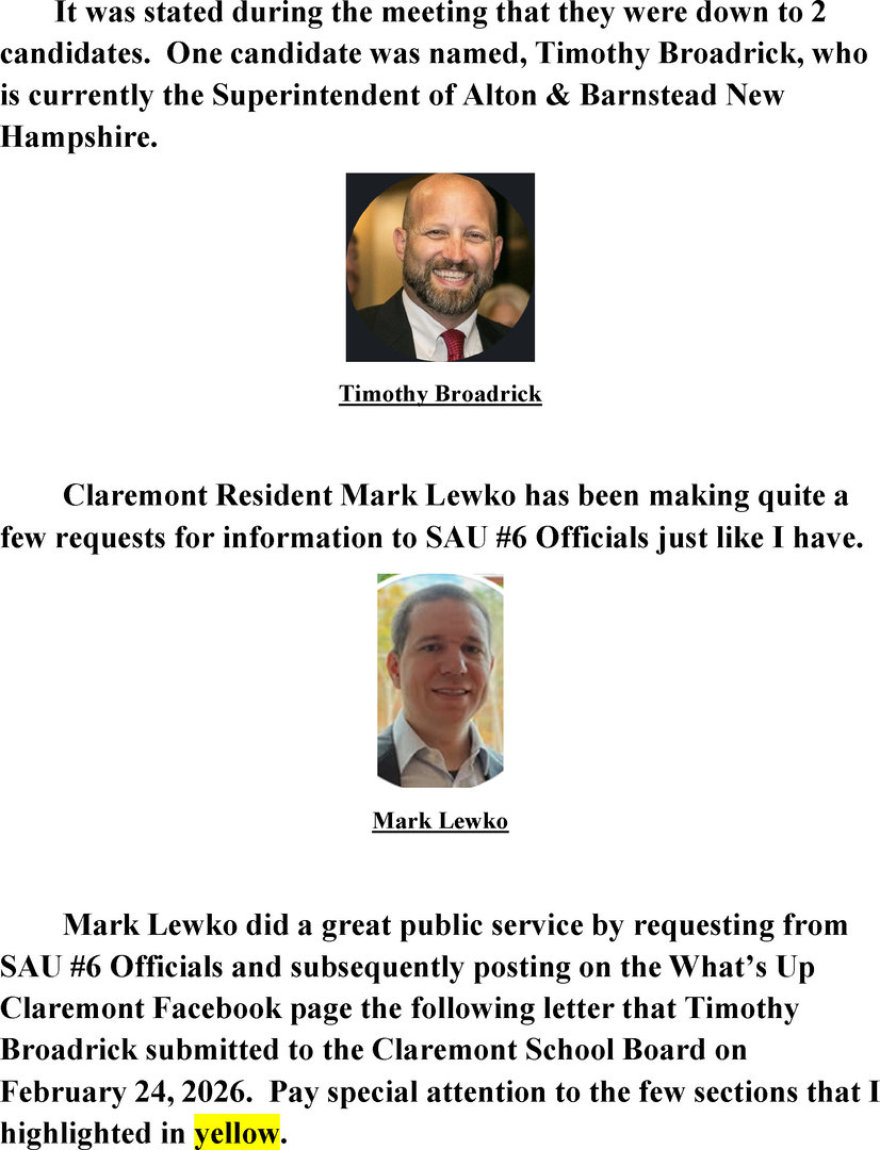 It was stated during the meeting that they were down to 2 candidates. One candidate was named, Timothy Broadrick, who is currently the Superintendent of Alton & Barnstead New Hampshire.

Timothy Broadrick

Claremont Resident Mark Lewko has been making quite a few requests for information to SAU #6 Officials just like I have.

Mark Lewko

Mark Lewko did a great public service by requesting from SAU #6 Officials and subsequently posting on the What's Up Claremont Facebook page the following letter that Timothy Broadrick submitted to the Claremont School Board on February 24, 2026. Pay special attention to the few sections that I highlighted in yellow.